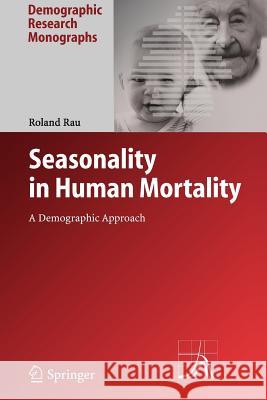 Demographic Research Monographs

Roland Rau

Seasonality in Human Mortality

A Demographic Approach

Springer

Kraina Książek